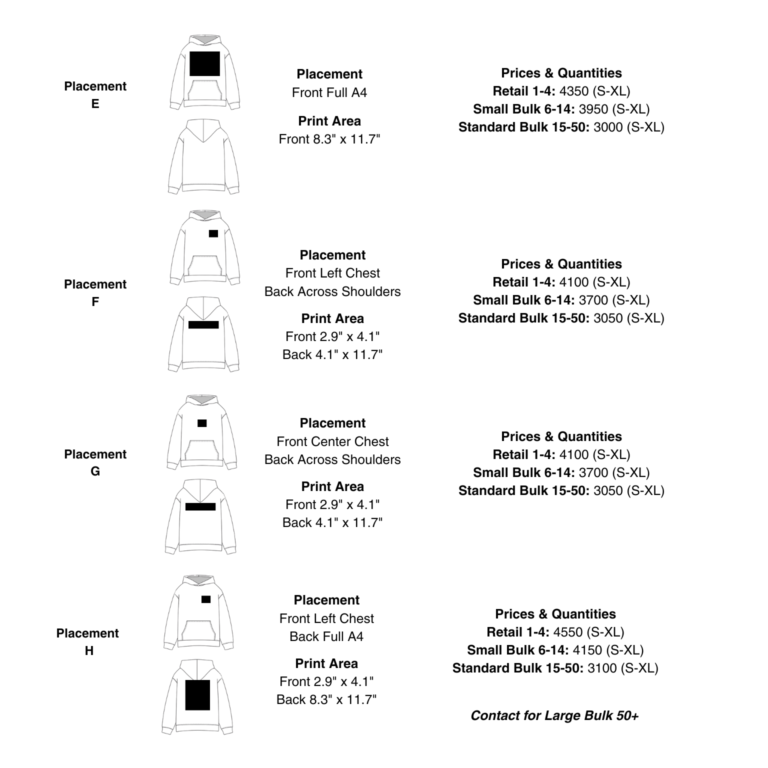 Placement
E

Placement
Front Full A4

Print Area
Front 8.3" x 11.7"

Prices & Quantities
Retail 1-4: 4350 (S-XL)
Small Bulk 6-14: 3950 (S-XL)
Standard Bulk 15-50: 3000 (S-XL)

Placement
F

Placement
Front Left Chest
Back Across Shoulders

Print Area
Front 2.9" x 4.1"
Back 4.1" x 11.7"

Prices & Quantities
Retail 1-4: 4100 (S-XL)
Small Bulk 6-14: 3700 (S-XL)
Standard Bulk 15-50: 3050 (S-XL)

Placement
G

Placement
Front Center Chest
Back Across Shoulders

Print Area
Front 2.9" x 4.1"
Back 4.1" x 11.7"

Prices & Quantities
Retail 1-4: 4100 (S-XL)
Small Bulk 6-14: 3700 (S-XL)
Standard Bulk 15-50: 3050 (S-XL)

Placement
H

Placement
Front Left Chest
Back Full A4

Print Area
Front 2.9" x 4.1"
Back 8.3" x 11.7"

Prices & Quantities
Retail 1-4: 4550 (S-XL)
Small Bulk 6-14: 4150 (S-XL)
Standard Bulk 15-50: 3100 (S-XL)

Contact for Large Bulk 50+